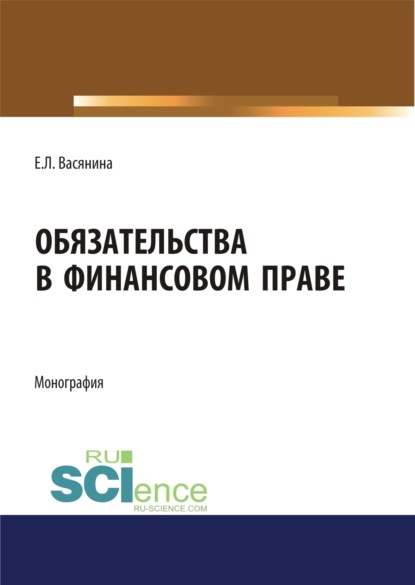 Е.Л. Васянина

ОБЯЗАТЕЛЬСТВА В ФИНАНСОВОМ ПРАВЕ

Монография

RU SCIence
RU-SCIENCE.COM